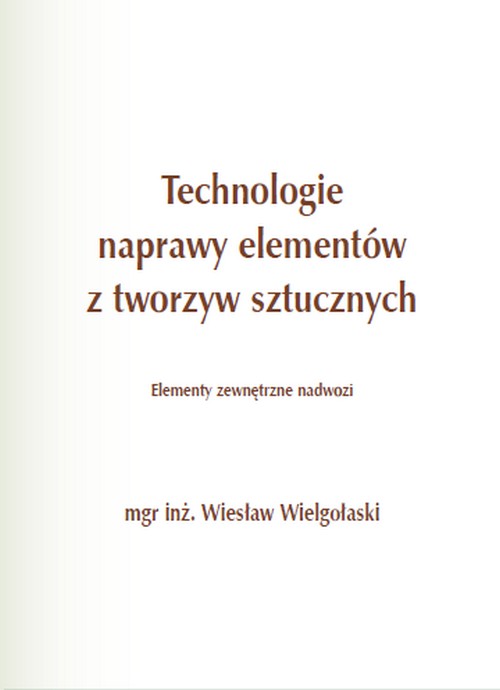 Technologie
naprawy elementów
z tworzyw sztucznych

Elementy zewnętrzne nadwozi

mgr inż. Wiesław Wielgołaski